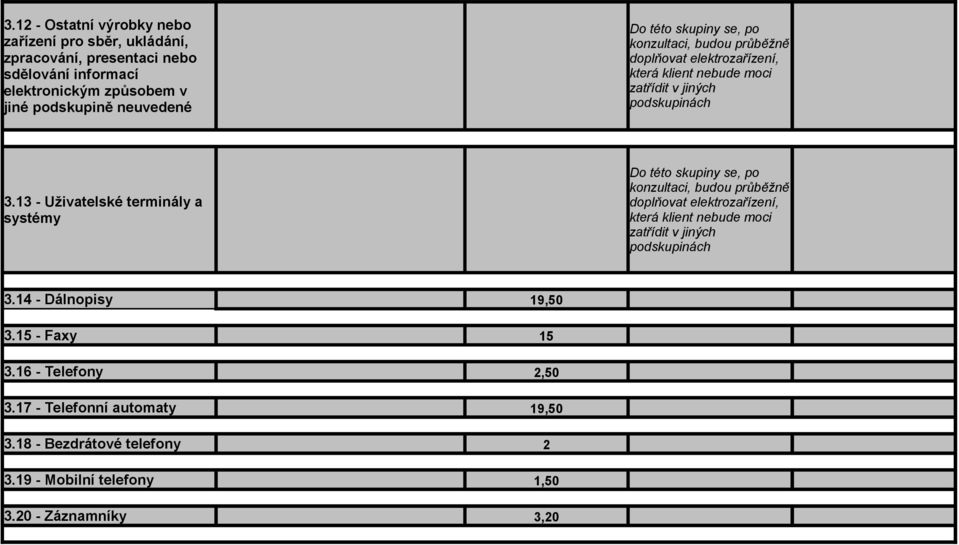 | | | | | |
|---|---|---|---|---|
| 3.12 - Ostatní výrobky nebo zařízení pro sběr, ukládání, zpracování, presentaci nebo sdělování informací elektronickým způsobem v jiné podskupině neuvedené | | | Do této skupiny se, po konzultaci, budou průběžně doplňovat elektrozařízení, která klient nebude moci zatřídit v jiných podskupinách | |
| 3.13 - Uživatelské terminály a systémy | | | Do této skupiny se, po konzultaci, budou průběžně doplňovat elektrozařízení, která klient nebude moci zatřídit v jiných podskupinách | |
| 3.14 - Dálnopisy | | 19,50 | | |
| 3.15 - Faxy | | 15 | | |
| 3.16 - Telefony | | 2,50 | | |
| 3.17 - Telefonní automaty | | 19,50 | | |
| 3.18 - Bezdrátové telefony | | 2 | | |
| 3.19 - Mobilní telefony | | 1,50 | | |
| 3.20 - Záznamníky | | 3,20 | | |